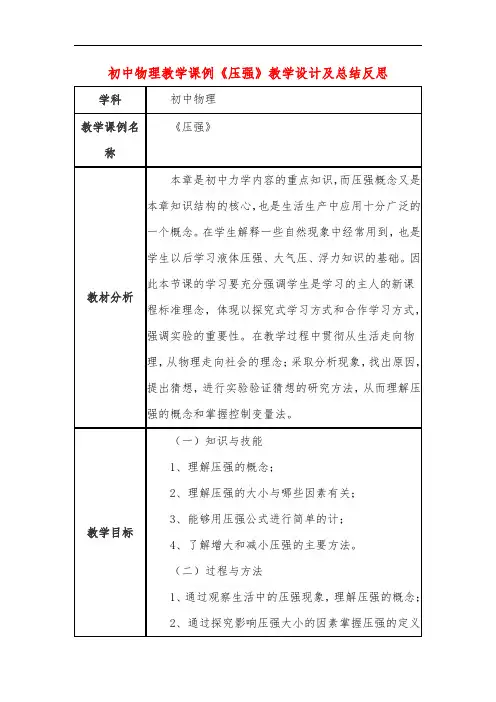 初中物理教学课例《压强》教学设计及总结反思

| 学科 | 初中物理 |
|---|---|
| 教学课例名称 | 《压强》 |
| 教材分析 | 本章是初中力学内容的重点知识，而压强概念又是本章知识结构的核心，也是生活生产中应用十分广泛的一个概念。在学生解释一些自然现象中经常用到，也是学生以后学习液体压强、大气压、浮力知识的基础。因此本节课的学习要充分强调学生是学习的主人的新课程标准理念，体现以探究式学习方式和合作学习方式，强调实验的重要性。在教学过程中贯彻从生活走向物理，从物理走向社会的理念；采取分析现象，找出原因，提出猜想，进行实验验证猜想的研究方法，从而理解压强的概念和掌握控制变量法。 |
| 教学目标 | （一）知识与技能<br>1、理解压强的概念；<br>2、理解压强的大小与哪些因素有关；<br>3、能够用压强公式进行简单的计；<br>4、了解增大和减小压强的主要方法。<br>（二）过程与方法<br>1、通过观察生活中的压强现象，理解压强的概念；<br>2、通过探究影响压强大小的因素掌握压强的定义 |